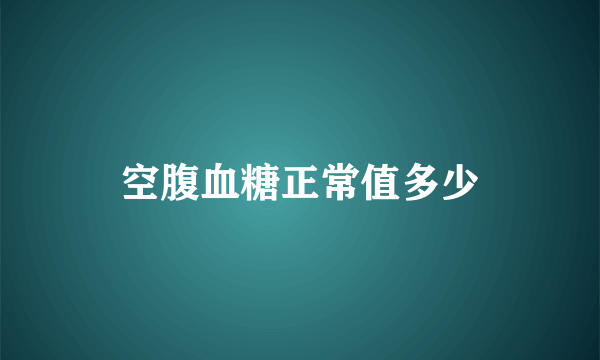 空腹血糖正常值多少